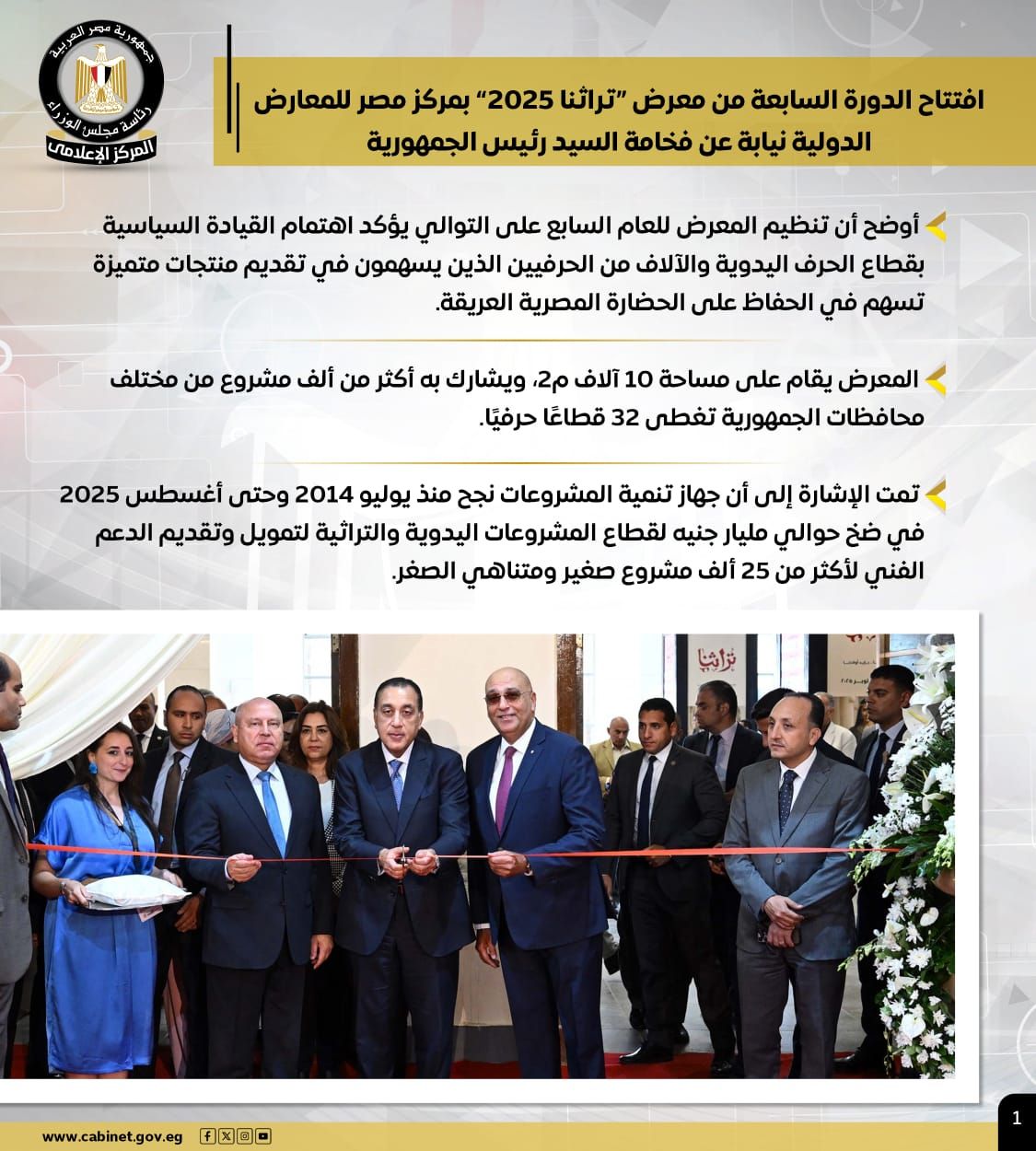 جمهورية مصر العربية
رئاسة مجلس الوزراء
المركز الإعلامي

افتتاح الدورة السابعة من معرض "تراثنا 2025" بمركز مصر للمعارض الدولية نيابة عن فخامة السيد رئيس الجمهورية

أوضح أن تنظيم المعرض للعام السابع على التوالي يؤكد اهتمام القيادة السياسية بقطاع الحرف اليدوية والآلاف من الحرفيين الذين يسهمون في تقديم منتجات متميزة تسهم في الحفاظ على الحضارة المصرية العريقة.

المعرض يقام على مساحة 10 آلاف م2، ويشارك به أكثر من ألف مشروع من مختلف محافظات الجمهورية تغطى 32 قطاعًا حرفيًا.

تمت الإشارة إلى أن جهاز تنمية المشروعات نجح منذ يوليو 2014 وحتى أغسطس 2025 في ضخ حوالي مليار جنيه لقطاع المشروعات اليدوية والتراثية لتمويل وتقديم الدعم الفني لأكثر من 25 ألف مشروع صغير ومتناهي الصغر.

تراثنا

www.cabinet.gov.eg

1